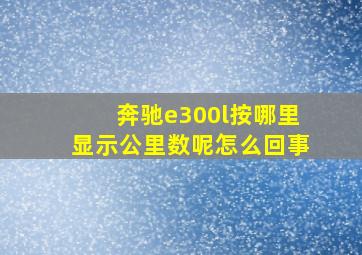 奔驰e300l按哪里显示公里数呢怎么回事